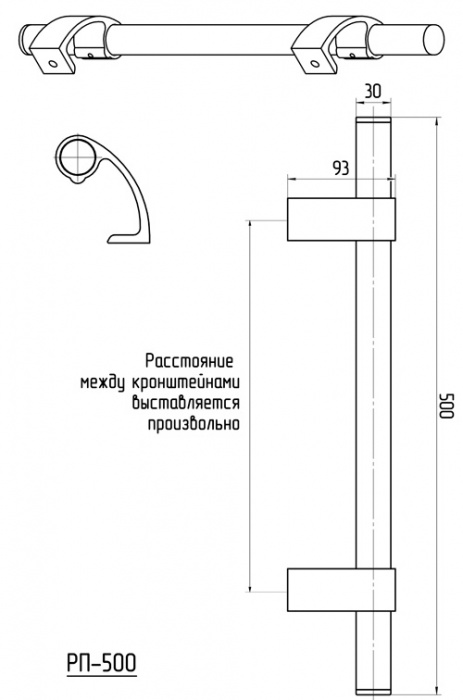 30

93

Расстояние между кронштейнами выставляется произвольно

500

РП-500